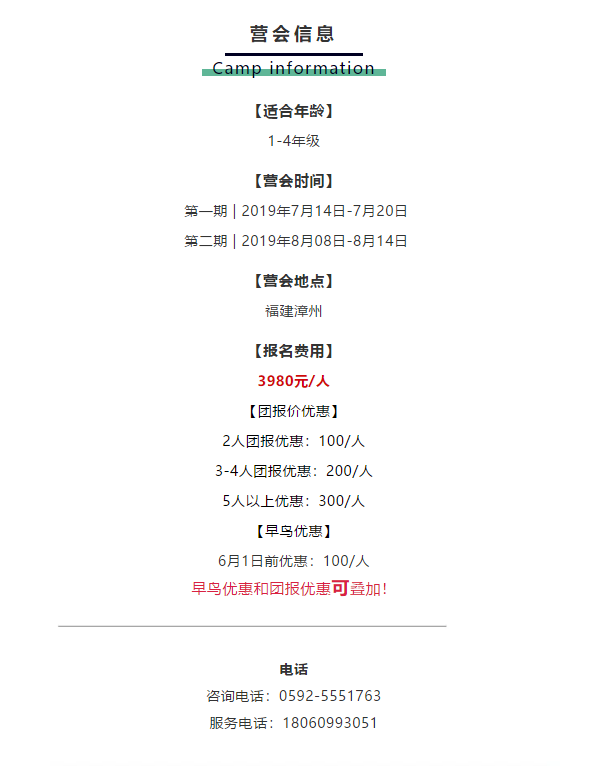 营会信息

Camp information

【适合年龄】

1-4年级

【营会时间】

第一期 | 2019年7月14日-7月20日

第二期 | 2019年8月08日-8月14日

【营会地点】

福建漳州

【报名费用】

3980元/人

【团报价优惠】

2人团报优惠：100/人

3-4人团报优惠：200/人

5人以上优惠：300/人

【早鸟优惠】

6月1日前优惠：100/人

早鸟优惠和团报优惠可叠加！

电话

咨询电话：0592-5551763

服务电话：18060993051